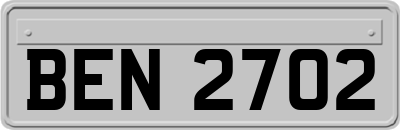 BEN 2702